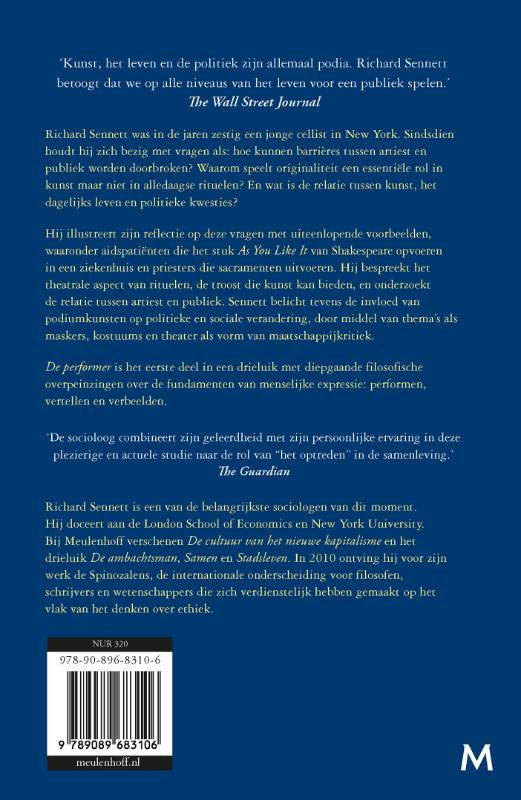 'Kunst, het leven en de politiek zijn allemaal podia. Richard Sennett betoogt dat we op alle niveaus van het leven voor een publiek spelen.'
The Wall Street Journal

Richard Sennett was in de jaren zestig een jonge cellist in New York. Sindsdien houdt hij zich bezig met vragen als: hoe kunnen barrières tussen artiest en publiek worden doorbroken? Waarom speelt originaliteit een essentiële rol in kunst maar niet in alledaagse rituelen? En wat is de relatie tussen kunst, het dagelijks leven en politieke kwesties?

Hij illustreert zijn reflectie op deze vragen met uiteenlopende voorbeelden, waaronder aidspatiënten die het stuk As You Like It van Shakespeare opvoeren in een ziekenhuis en priesters die sacramenten uitvoeren. Hij bespreekt het theatrale aspect van rituelen, de troost die kunst kan bieden, en onderzoekt de relatie tussen artiest en publiek. Sennett belicht tevens de invloed van podiumkunsten op politieke en sociale verandering, door middel van thema's als maskers, kostuums en theater als vorm van maatschappijkritiek.

De performer is het eerste deel in een drieluik met diepgaande filosofische overpeinzingen over de fundamenten van menselijke expressie: performen, vertellen en verbeelden.

'De socioloog combineert zijn geleerdheid met zijn persoonlijke ervaring in deze plezierige en actuele studie naar de rol van "het optreden" in de samenleving.'
The Guardian

Richard Sennett is een van de belangrijkste sociologen van dit moment. Hij doceert aan de London School of Economics en New York University. Bij Meulenhoff verschenen De cultuur van het nieuwe kapitalisme en het drieluik De ambachtsman, Samen en Stadsleven. In 2010 ontving hij voor zijn werk de Spinozalens, de internationale onderscheiding voor filosofen, schrijvers en wetenschappers die zich verdienstelijk hebben gemaakt op het vlak van het denken over ethiek.

NUR 320
978-90-896-8310-6
9 789089 683106
meulenhoff.nl

M